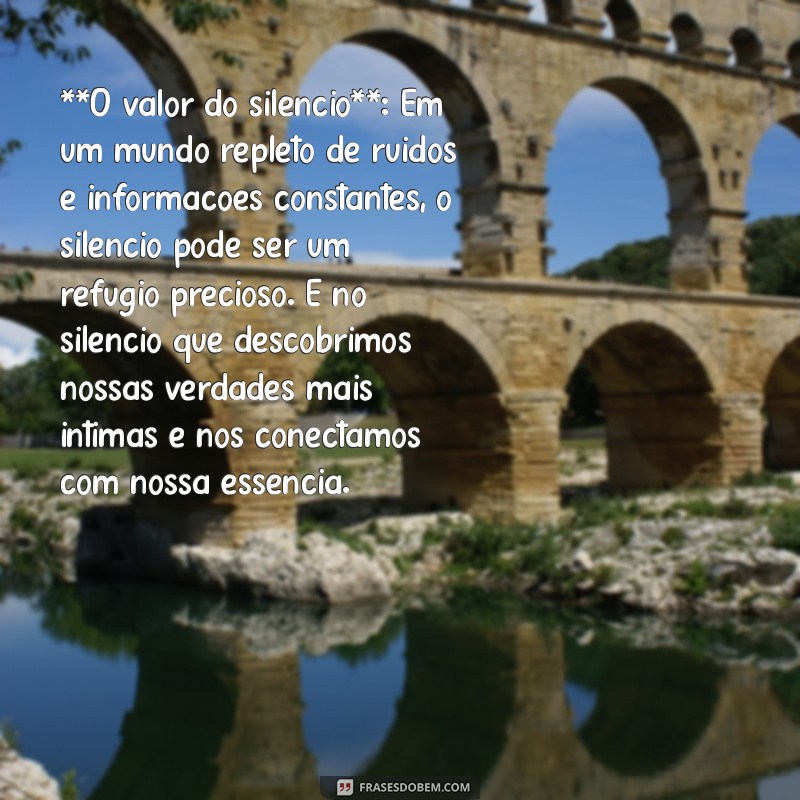 **O valor do silencio**: Em um mundo repleto de ruidos e informacoes constantes, o silencio pode ser um refugio precioso. E no silencio que descobrimos nossas verdades mais intimas e nos conectamos com nossa essencia.

FRASESDOBEM.COM